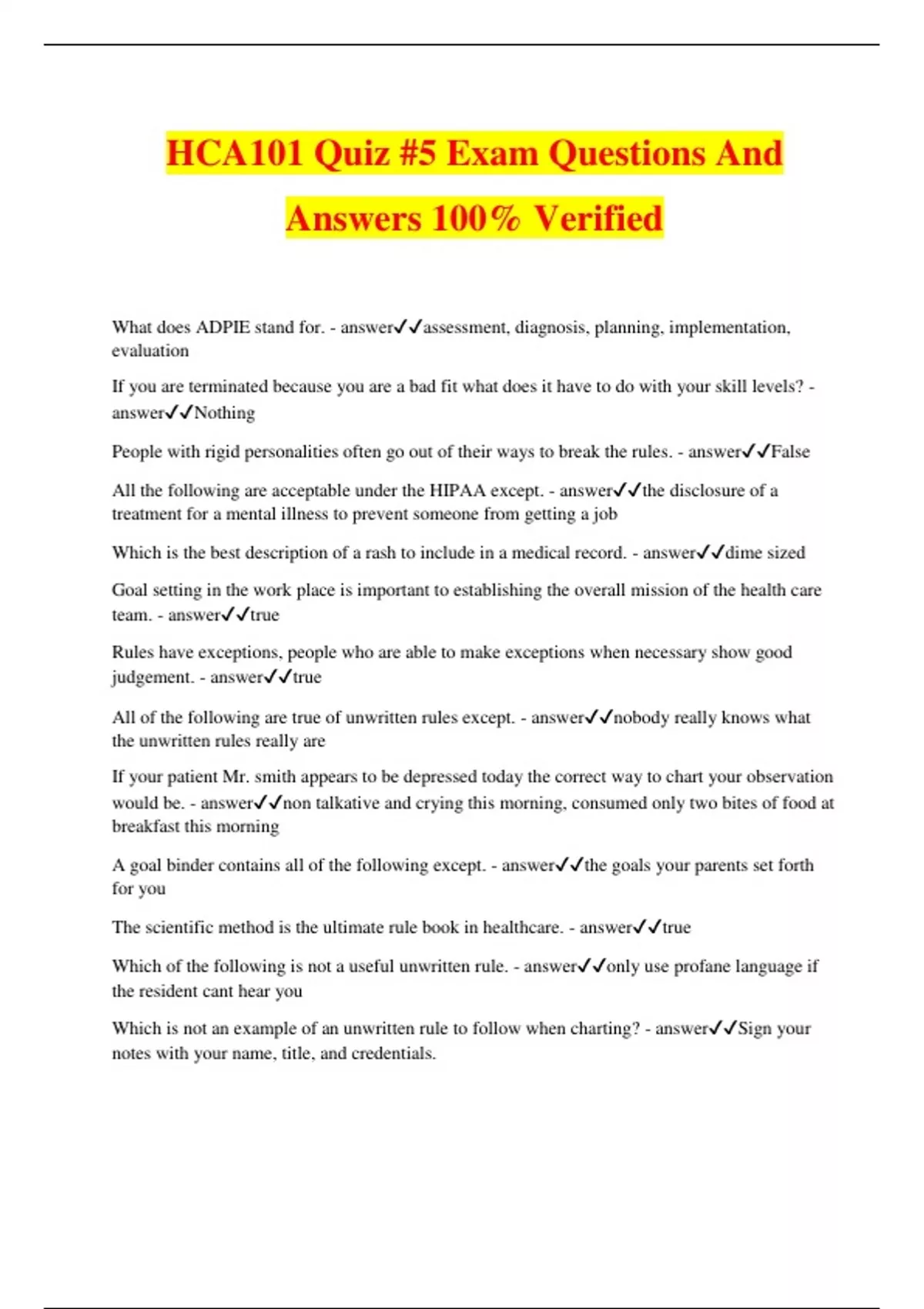 HCA101 Quiz #5 Exam Questions And Answers 100% Verified

What does ADPIE stand for. - answer✓✓assessment, diagnosis, planning, implementation, evaluation

If you are terminated because you are a bad fit what does it have to do with your skill levels? - answer✓✓Nothing

People with rigid personalities often go out of their ways to break the rules. - answer✓✓False

All the following are acceptable under the HIPAA except. - answer✓✓the disclosure of a treatment for a mental illness to prevent someone from getting a job

Which is the best description of a rash to include in a medical record. - answer✓✓dime sized

Goal setting in the work place is important to establishing the overall mission of the health care team. - answer✓✓true

Rules have exceptions, people who are able to make exceptions when necessary show good judgement. - answer✓✓true

All of the following are true of unwritten rules except. - answer✓✓nobody really knows what the unwritten rules really are

If your patient Mr. smith appears to be depressed today the correct way to chart your observation would be. - answer✓✓non talkative and crying this morning, consumed only two bites of food at breakfast this morning

A goal binder contains all of the following except. - answer✓✓the goals your parents set forth for you

The scientific method is the ultimate rule book in healthcare. - answer✓✓true

Which of the following is not a useful unwritten rule. - answer✓✓only use profane language if the resident cant hear you

Which is not an example of an unwritten rule to follow when charting? - answer✓✓Sign your notes with your name, title, and credentials.